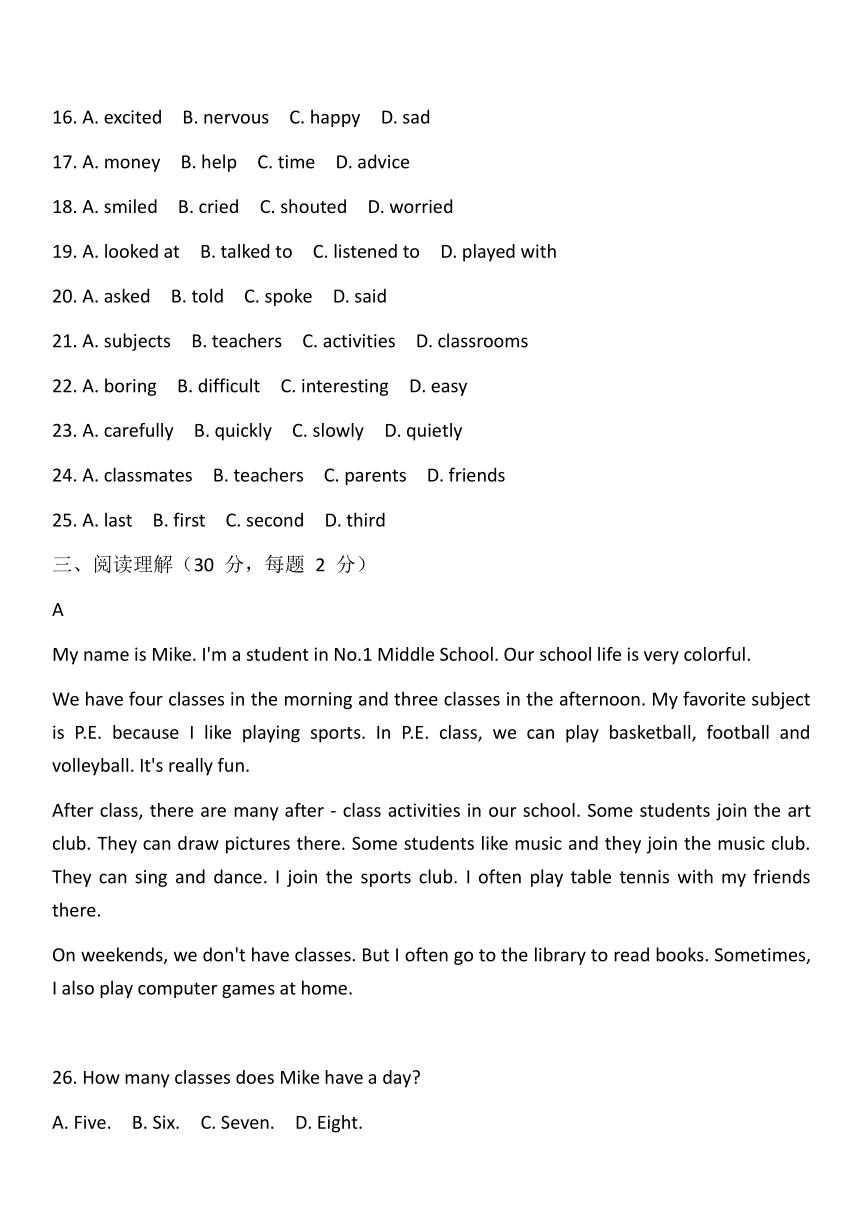 16. A. excited B. nervous C. happy D. sad

17. A. money B. help C. time D. advice

18. A. smiled B. cried C. shouted D. worried

19. A. looked at B. talked to C. listened to D. played with

20. A. asked B. told C. spoke D. said

21. A. subjects B. teachers C. activities D. classrooms

22. A. boring B. difficult C. interesting D. easy

23. A. carefully B. quickly C. slowly D. quietly

24. A. classmates B. teachers C. parents D. friends

25. A. last B. first C. second D. third

三、阅读理解（30 分，每题 2 分）

A

My name is Mike. I'm a student in No.1 Middle School. Our school life is very colorful.

We have four classes in the morning and three classes in the afternoon. My favorite subject is P.E. because I like playing sports. In P.E. class, we can play basketball, football and volleyball. It's really fun.

After class, there are many after - class activities in our school. Some students join the art club. They can draw pictures there. Some students like music and they join the music club. They can sing and dance. I join the sports club. I often play table tennis with my friends there.

On weekends, we don't have classes. But I often go to the library to read books. Sometimes, I also play computer games at home.

26. How many classes does Mike have a day?

A. Five. B. Six. C. Seven. D. Eight.